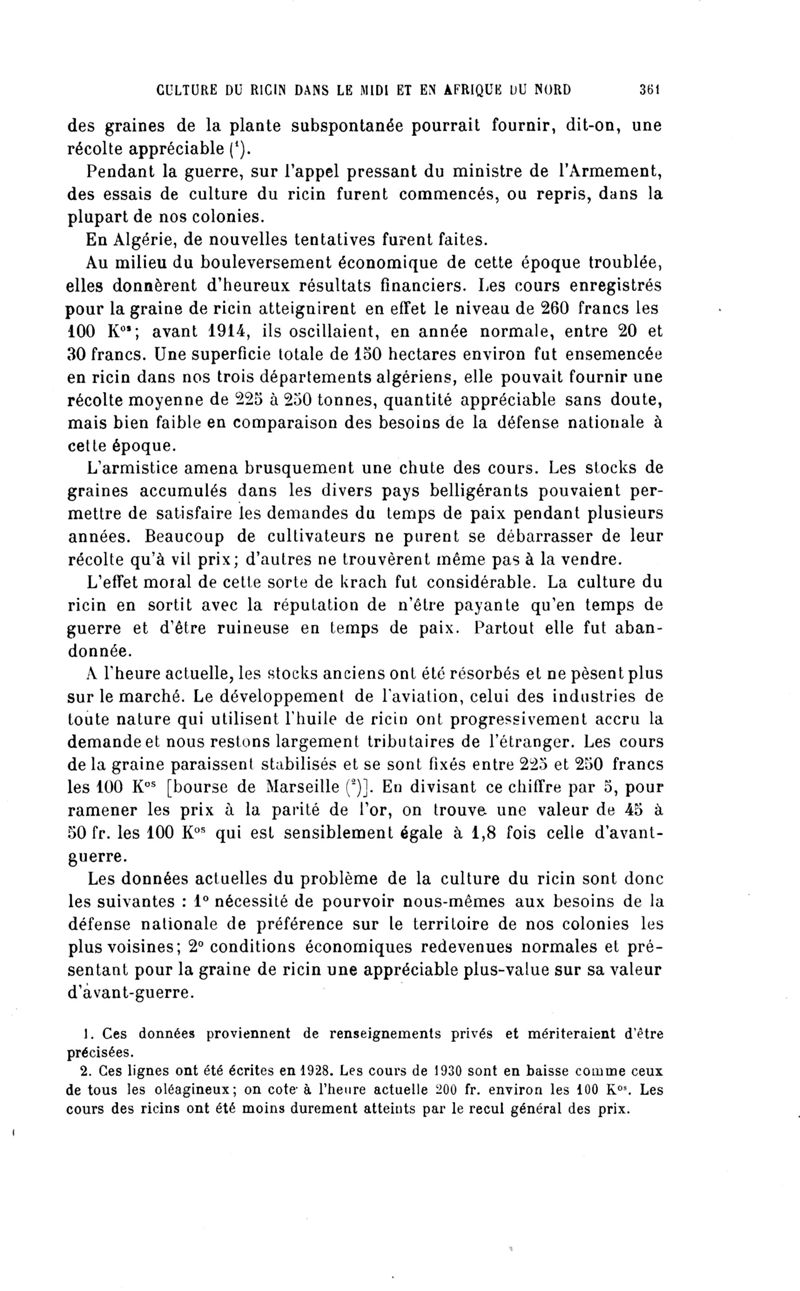 CULTURE DU RICIN DANS LE MIDI ET EN AFRIQUE DU NORD 361

des graines de la plante subspontanée pourrait fournir, dit-on, une récolte appréciable ($^1$).

Pendant la guerre, sur l'appel pressant du ministre de l'Armement, des essais de culture du ricin furent commencés, ou repris, dans la plupart de nos colonies.

En Algérie, de nouvelles tentatives furent faites.

Au milieu du bouleversement économique de cette époque troublée, elles donnèrent d'heureux résultats financiers. Les cours enregistrés pour la graine de ricin atteignirent en effet le niveau de 260 francs les 100 K$^{os}$; avant 1914, ils oscillaient, en année normale, entre 20 et 30 francs. Une superficie totale de 150 hectares environ fut ensemencée en ricin dans nos trois départements algériens, elle pouvait fournir une récolte moyenne de 225 à 250 tonnes, quantité appréciable sans doute, mais bien faible en comparaison des besoins de la défense nationale à cette époque.

L'armistice amena brusquement une chute des cours. Les stocks de graines accumulés dans les divers pays belligérants pouvaient permettre de satisfaire les demandes du temps de paix pendant plusieurs années. Beaucoup de cultivateurs ne purent se débarrasser de leur récolte qu'à vil prix; d'autres ne trouvèrent même pas à la vendre.

L'effet moral de cette sorte de krach fut considérable. La culture du ricin en sortit avec la réputation de n'être payante qu'en temps de guerre et d'être ruineuse en temps de paix. Partout elle fut abandonnée.

A l'heure actuelle, les stocks anciens ont été résorbés et ne pèsent plus sur le marché. Le développement de l'aviation, celui des industries de toute nature qui utilisent l'huile de ricin ont progressivement accru la demande et nous restons largement tributaires de l'étranger. Les cours de la graine paraissent stabilisés et se sont fixés entre 225 et 250 francs les 100 K$^{os}$ [bourse de Marseille ($^2$)]. En divisant ce chiffre par 5, pour ramener les prix à la parité de l'or, on trouve une valeur de 45 à 50 fr. les 100 K$^{os}$ qui est sensiblement égale à 1,8 fois celle d'avant-guerre.

Les données actuelles du problème de la culture du ricin sont donc les suivantes : 1° nécessité de pourvoir nous-mêmes aux besoins de la défense nationale de préférence sur le territoire de nos colonies les plus voisines; 2° conditions économiques redevenues normales et présentant pour la graine de ricin une appréciable plus-value sur sa valeur d'avant-guerre.

1. Ces données proviennent de renseignements privés et mériteraient d'être précisées.

2. Ces lignes ont été écrites en 1928. Les cours de 1930 sont en baisse comme ceux de tous les oléagineux; on cote à l'heure actuelle 200 fr. environ les 100 K$^{os}$. Les cours des ricins ont été moins durement atteints par le recul général des prix.